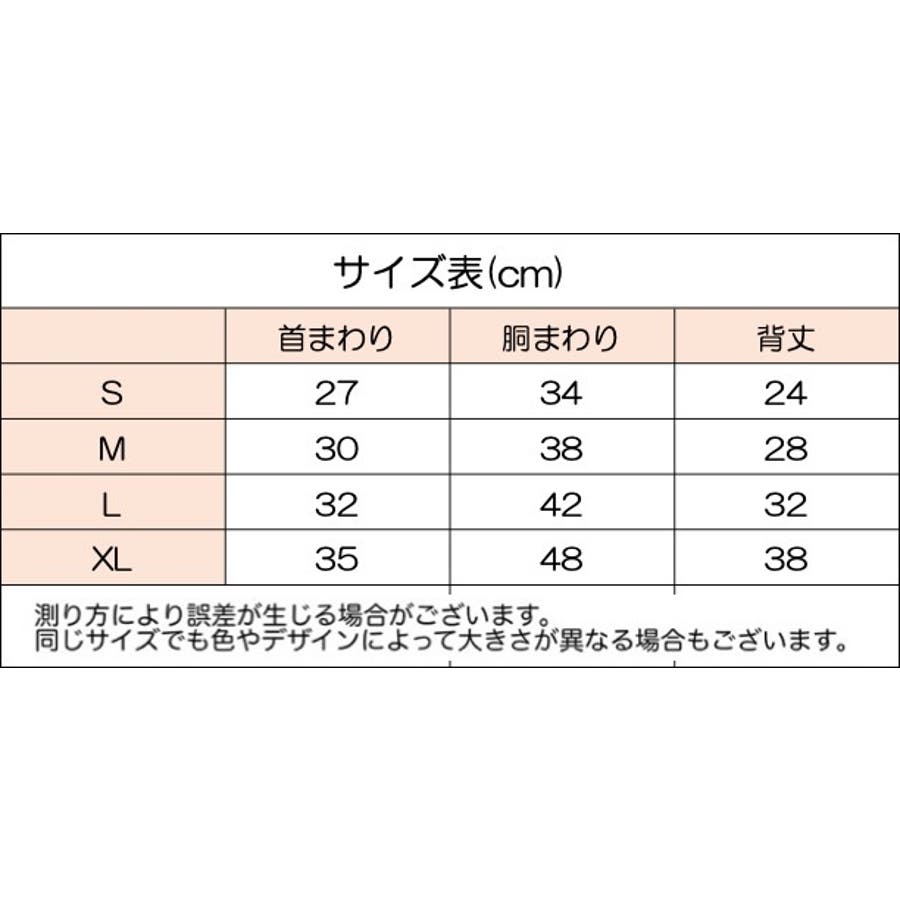 サイズ表(cm)

| | 首まわり | 胴まわり | 背丈 |
|---|---|---|---|
| S | 27 | 34 | 24 |
| M | 30 | 38 | 28 |
| L | 32 | 42 | 32 |
| XL | 35 | 48 | 38 |

測り方により誤差が生じる場合がございます。
同じサイズでも色やデザインによって大きさが異なる場合もございます。